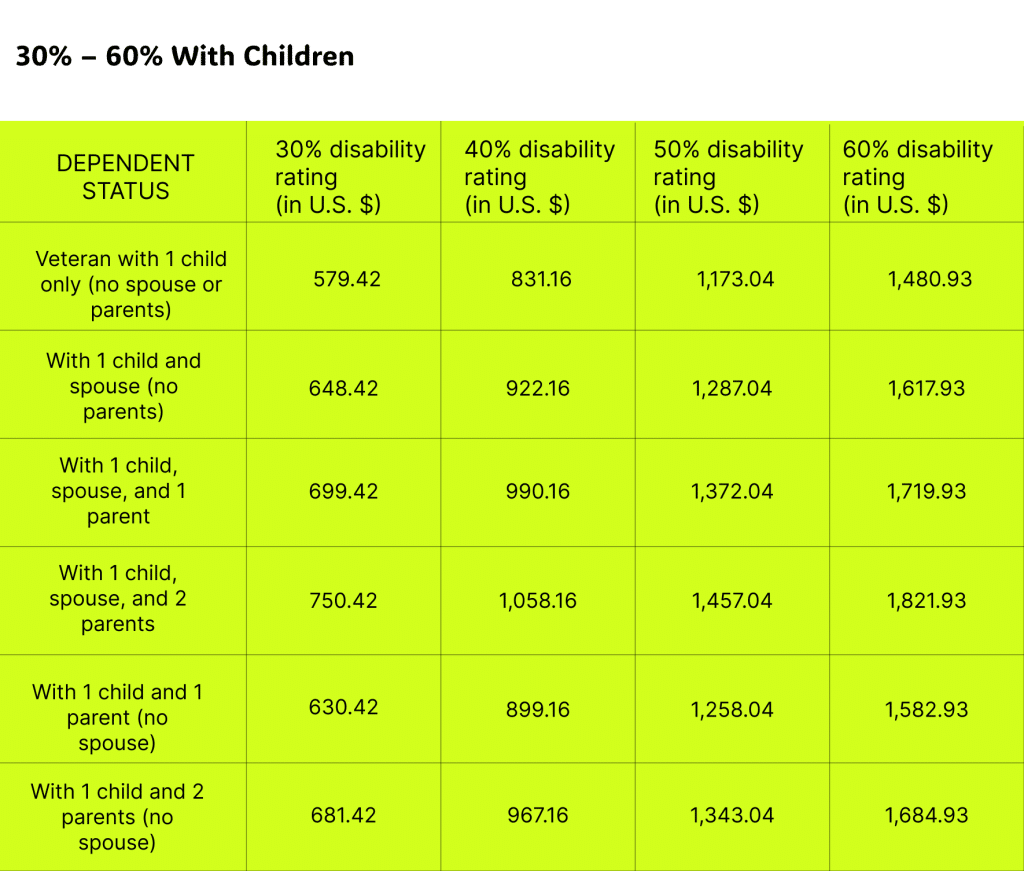 30% – 60% With Children

| DEPENDENT STATUS | 30% disability rating (in U.S. $) | 40% disability rating (in U.S. $) | 50% disability rating (in U.S. $) | 60% disability rating (in U.S. $) |
|---|---|---|---|---|
| Veteran with 1 child only (no spouse or parents) | 579.42 | 831.16 | 1,173.04 | 1,480.93 |
| With 1 child and spouse (no parents) | 648.42 | 922.16 | 1,287.04 | 1,617.93 |
| With 1 child, spouse, and 1 parent | 699.42 | 990.16 | 1,372.04 | 1,719.93 |
| With 1 child, spouse, and 2 parents | 750.42 | 1,058.16 | 1,457.04 | 1,821.93 |
| With 1 child and 1 parent (no spouse) | 630.42 | 899.16 | 1,258.04 | 1,582.93 |
| With 1 child and 2 parents (no spouse) | 681.42 | 967.16 | 1,343.04 | 1,684.93 |